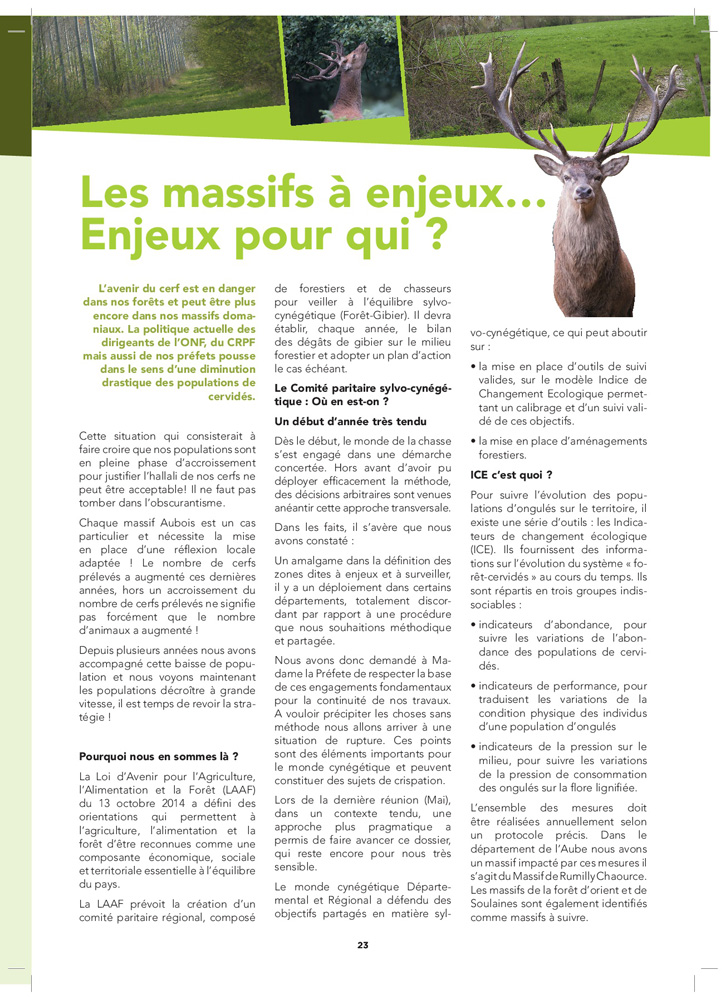 Les massifs à enjeux... Enjeux pour qui ?

L'avenir du cerf est en danger dans nos forêts et peut être plus encore dans nos massifs domaniaux. La politique actuelle des dirigeants de l'ONF, du CRPF mais aussi de nos préfets pousse dans le sens d'une diminution drastique des populations de cervidés.

Cette situation qui consisterait à faire croire que nos populations sont en pleine phase d'accroissement pour justifier l'hallali de nos cerfs ne peut être acceptable! Il ne faut pas tomber dans l'obscurantisme.

Chaque massif Aubois est un cas particulier et nécessite la mise en place d'une réflexion locale adaptée ! Le nombre de cerfs prélevés a augmenté ces dernières années, hors un accroissement du nombre de cerfs prélevés ne signifie pas forcément que le nombre d'animaux a augmenté !

Depuis plusieurs années nous avons accompagné cette baisse de population et nous voyons maintenant les populations décroître à grande vitesse, il est temps de revoir la stratégie !

Pourquoi nous en sommes là ?

La Loi d'Avenir pour l'Agriculture, l'Alimentation et la Forêt (LAAF) du 13 octobre 2014 a défini des orientations qui permettent à l'agriculture, l'alimentation et la forêt d'être reconnues comme une composante économique, sociale et territoriale essentielle à l'équilibre du pays.

La LAAF prévoit la création d'un comité paritaire régional, composé de forestiers et de chasseurs pour veiller à l'équilibre sylvo-cynégétique (Forêt-Gibier). Il devra établir, chaque année, le bilan des dégâts de gibier sur le milieu forestier et adopter un plan d'action le cas échéant.

Le Comité paritaire sylvo-cynégétique : Où en est-on ?

Un début d'année très tendu

Dès le début, le monde de la chasse s'est engagé dans une démarche concertée. Hors avant d'avoir pu déployer efficacement la méthode, des décisions arbitraires sont venues anéantir cette approche transversale.

Dans les faits, il s'avère que nous avons constaté :

Un amalgame dans la définition des zones dites à enjeux et à surveiller, il y a un déploiement dans certains départements, totalement discordant par rapport à une procédure que nous souhaitions méthodique et partagée.

Nous avons donc demandé à Madame la Préfete de respecter la base de ces engagements fondamentaux pour la continuité de nos travaux. A vouloir précipiter les choses sans méthode nous allons arriver à une situation de rupture. Ces points sont des éléments importants pour le monde cynégétique et peuvent constituer des sujets de crispation.

Lors de la dernière réunion (Mai), dans un contexte tendu, une approche plus pragmatique a permis de faire avancer ce dossier, qui reste encore pour nous très sensible.

Le monde cynégétique Départemental et Régional a défendu des objectifs partagés en matière sylvo-cynégétique, ce qui peut aboutir sur :

• la mise en place d'outils de suivi valides, sur le modèle Indice de Changement Ecologique permettant un calibrage et d'un suivi validé de ces objectifs.

• la mise en place d'aménagements forestiers.

ICE c'est quoi ?

Pour suivre l'évolution des populations d'ongulés sur le territoire, il existe une série d'outils : les Indicateurs de changement écologique (ICE). Ils fournissent des informations sur l'évolution du système « forêt-cervidés » au cours du temps. Ils sont répartis en trois groupes indissociables :

• indicateurs d'abondance, pour suivre les variations de l'abondance des populations de cervidés.

• indicateurs de performance, pour traduisent les variations de la condition physique des individus d'une population d'ongulés

• indicateurs de la pression sur le milieu, pour suivre les variations de la pression de consommation des ongulés sur la flore lignifiée.

L'ensemble des mesures doit être réalisées annuellement selon un protocole précis. Dans le département de l'Aube nous avons un massif impacté par ces mesures il s'agit du Massif de Rumilly Chaource. Les massifs de la forêt d'orient et de Soulaines sont également identifiés comme massifs à suivre.

23